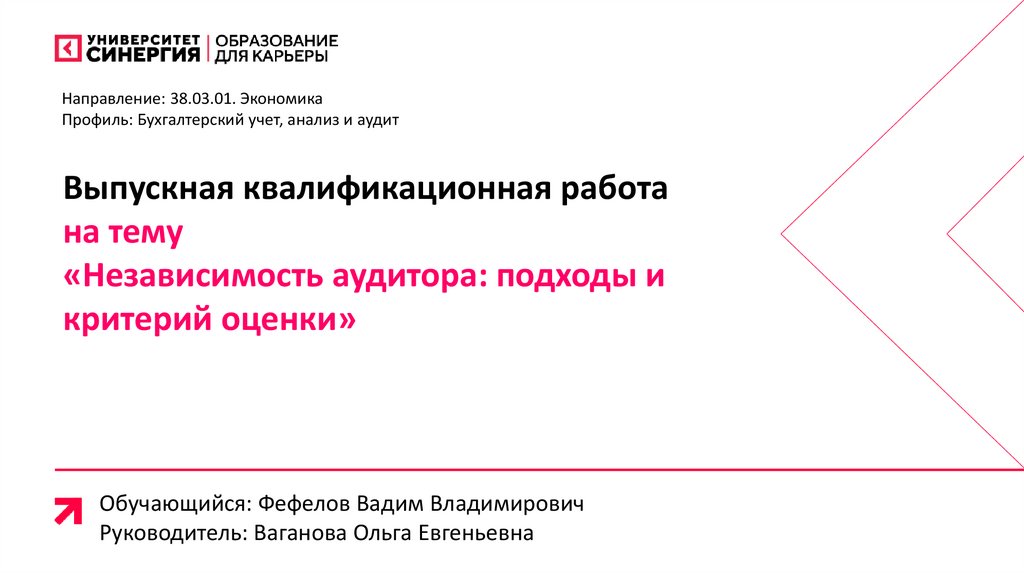 УНИВЕРСИТЕТ СИНЕРГИЯ
ОБРАЗОВАНИЕ ДЛЯ КАРЬЕРЫ

Направление: 38.03.01. Экономика
Профиль: Бухгалтерский учет, анализ и аудит

Выпускная квалификационная работа
на тему
«Независимость аудитора: подходы и критерий оценки»

Обучающийся: Фефелов Вадим Владимирович
Руководитель: Ваганова Ольга Евгеньевна